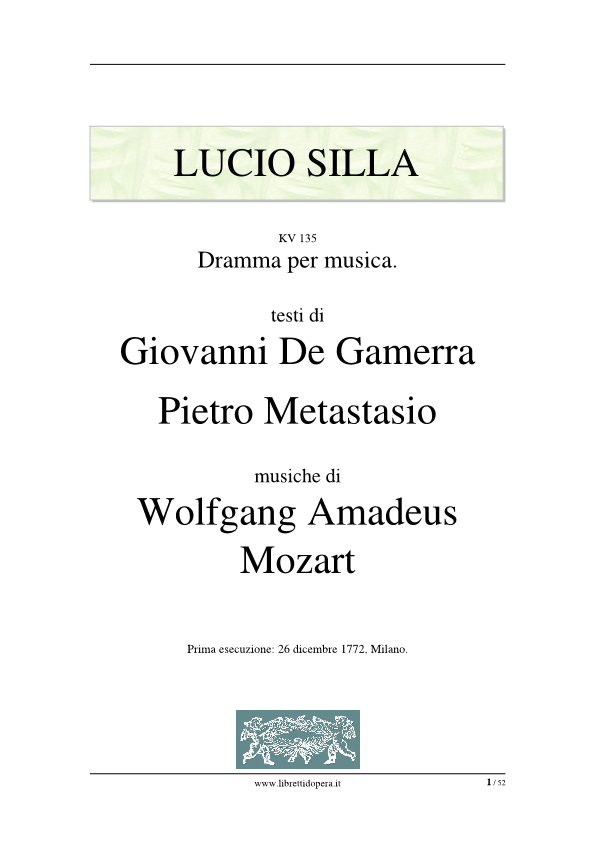 LUCIO SILLA

KV 135
Dramma per musica.

testi di
Giovanni De Gamerra
Pietro Metastasio

musiche di
Wolfgang Amadeus
Mozart

Prima esecuzione: 26 dicembre 1772, Milano.

www.librettidopera.it

1 / 52